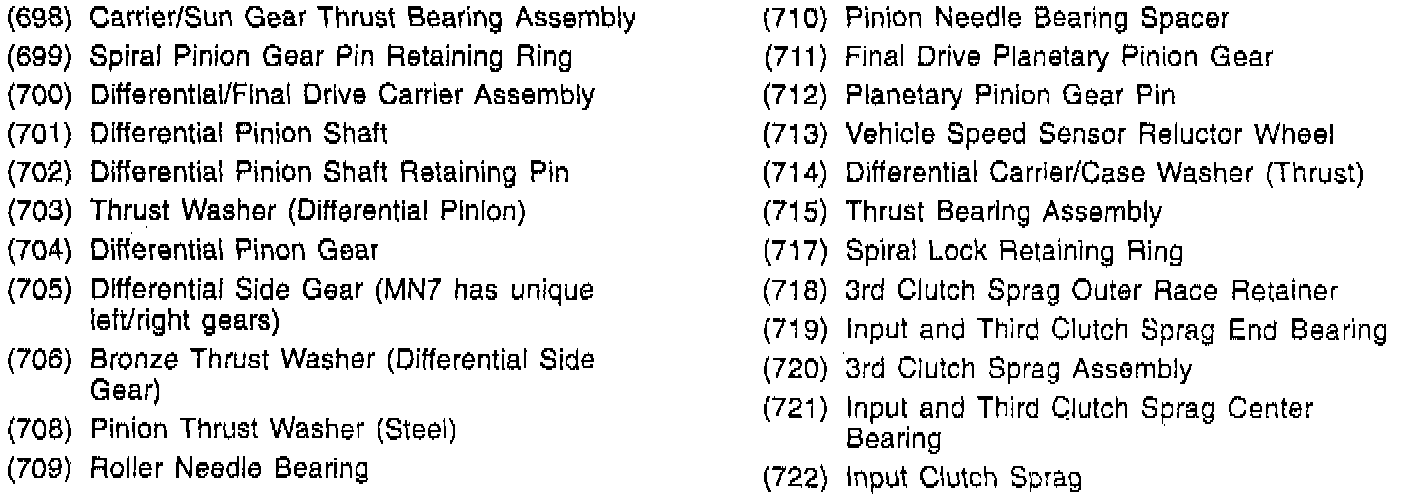 (698) Carrier/Sun Gear Thrust Bearing Assembly
(699) Spiral Pinion Gear Pin Retaining Ring
(700) Differential/Final Drive Carrier Assembly
(701) Differential Pinion Shaft
(702) Differential Pinion Shaft Retaining Pin
(703) Thrust Washer (Differential Pinion)
(704) Differential Pinon Gear
(705) Differential Side Gear (MN7 has unique left/right gears)
(706) Bronze Thrust Washer (Differential Side Gear)
(708) Pinion Thrust Washer (Steel)
(709) Roller Needle Bearing

(710) Pinion Needle Bearing Spacer
(711) Final Drive Planetary Pinion Gear
(712) Planetary Pinion Gear Pin
(713) Vehicle Speed Sensor Reluctor Wheel
(714) Differential Carrier/Case Washer (Thrust)
(715) Thrust Bearing Assembly
(717) Spiral Lock Retaining Ring
(718) 3rd Clutch Sprag Outer Race Retainer
(719) Input and Third Clutch Sprag End Bearing
(720) 3rd Clutch Sprag Assembly
(721) Input and Third Clutch Sprag Center Bearing
(722) Input Clutch Sprag